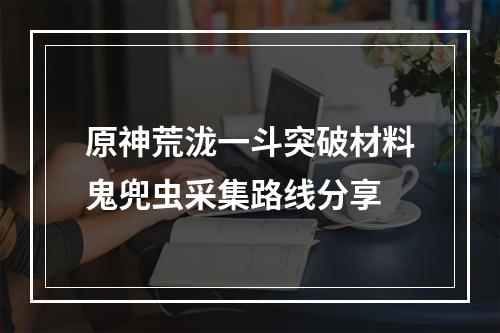 原神荒泷一斗突破材料
鬼兜虫采集路线分享